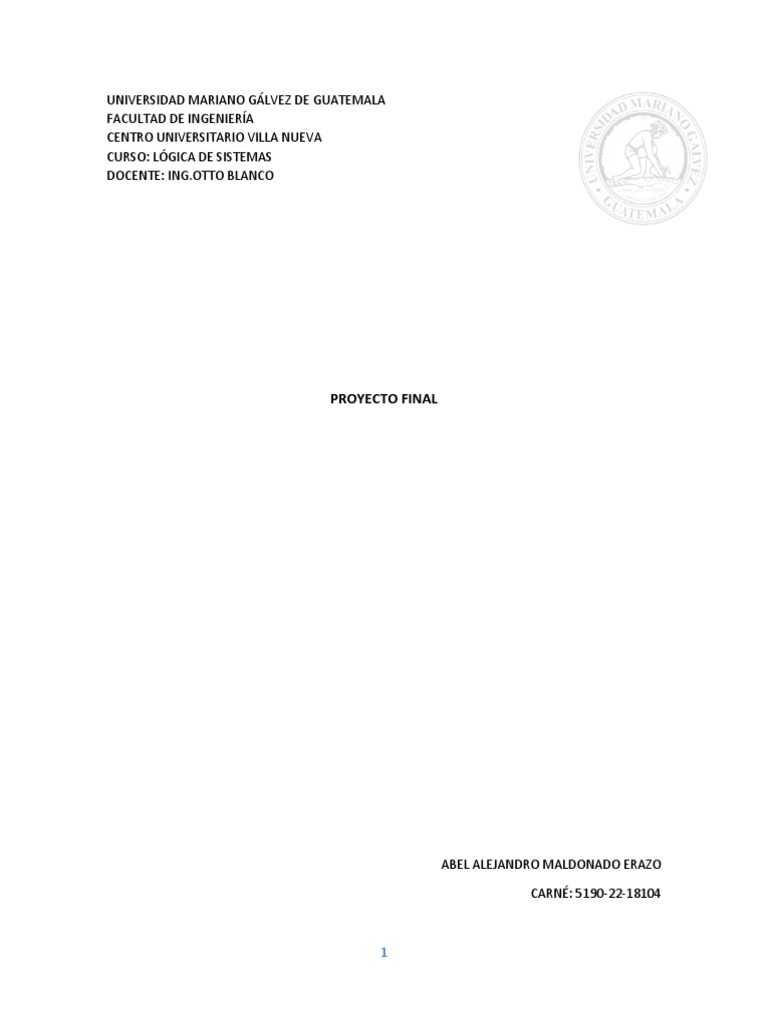 UNIVERSIDAD MARIANO GÁLVEZ DE GUATEMALA
FACULTAD DE INGENIERÍA
CENTRO UNIVERSITARIO VILLA NUEVA
CURSO: LÓGICA DE SISTEMAS
DOCENTE: ING.OTTO BLANCO

UNIVERSIDAD MARIANO GALVEZ
GUATEMALA

PROYECTO FINAL

ABEL ALEJANDRO MALDONADO ERAZO

CARNÉ: 5190-22-18104

1